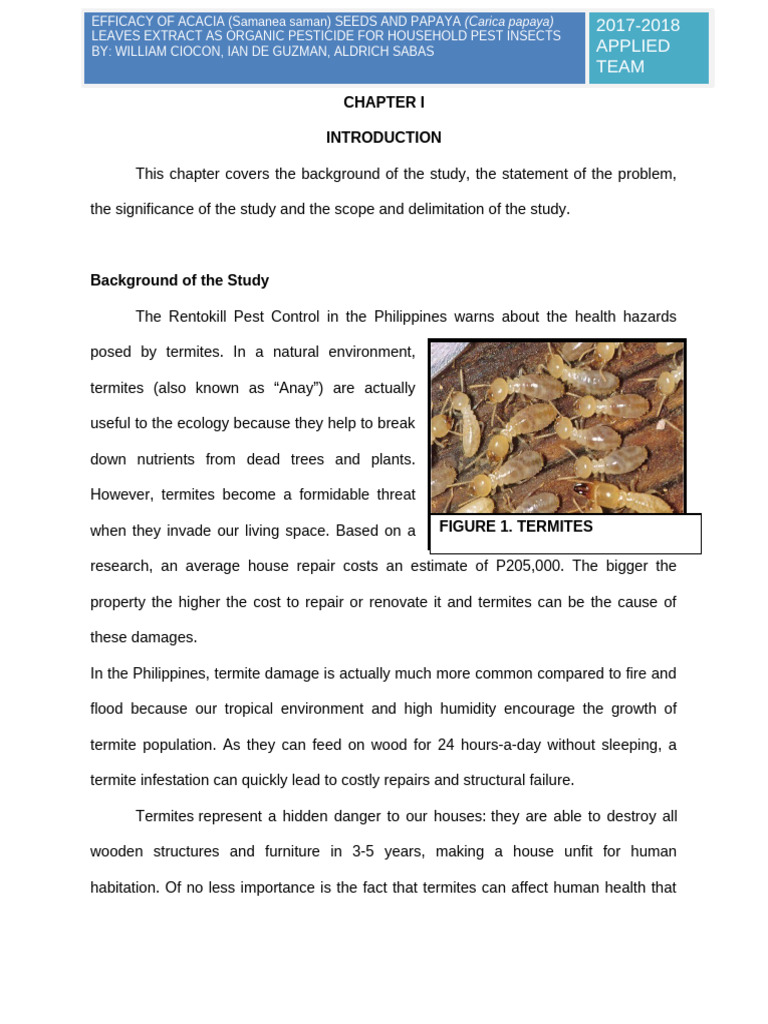 EFFICACY OF ACACIA (Samanea saman) SEEDS AND PAPAYA (Carica papaya) LEAVES EXTRACT AS ORGANIC PESTICIDE FOR HOUSEHOLD PEST INSECTS BY: WILLIAM CIOCON, IAN DE GUZMAN, ALDRICH SABAS

2017-2018 APPLIED TEAM

CHAPTER I

INTRODUCTION

This chapter covers the background of the study, the statement of the problem, the significance of the study and the scope and delimitation of the study.

Background of the Study

The Rentokill Pest Control in the Philippines warns about the health hazards posed by termites. In a natural environment, termites (also known as "Anay") are actually useful to the ecology because they help to break down nutrients from dead trees and plants. However, termites become a formidable threat when they invade our living space. Based on a research, an average house repair costs an estimate of P205,000. The bigger the property the higher the cost to repair or renovate it and termites can be the cause of these damages.

FIGURE 1. TERMITES

In the Philippines, termite damage is actually much more common compared to fire and flood because our tropical environment and high humidity encourage the growth of termite population. As they can feed on wood for 24 hours-a-day without sleeping, a termite infestation can quickly lead to costly repairs and structural failure.

Termites represent a hidden danger to our houses: they are able to destroy all wooden structures and furniture in 3-5 years, making a house unfit for human habitation. Of no less importance is the fact that termites can affect human health that